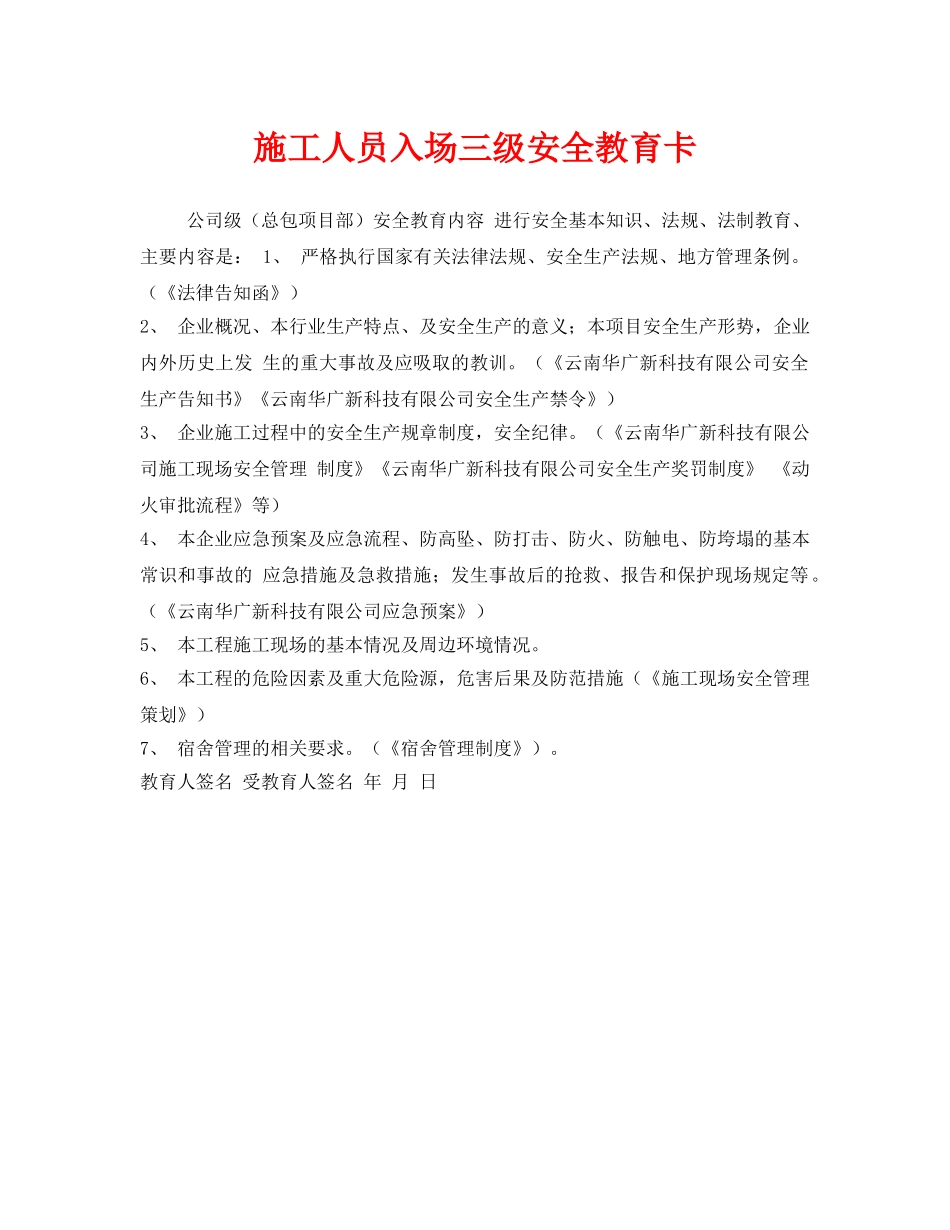 施工人员入场三级安全教育卡

公司级（总包项目部）安全教育内容 进行安全基本知识、法规、法制教育、主要内容是： 1、 严格执行国家有关法律法规、安全生产法规、地方管理条例。（《法律告知函》）

2、 企业概况、本行业生产特点、及安全生产的意义；本项目安全生产形势，企业内外历史上发 生的重大事故及应吸取的教训。（《云南华广新科技有限公司安全生产告知书》《云南华广新科技有限公司安全生产禁令》）

3、 企业施工过程中的安全生产规章制度，安全纪律。（《云南华广新科技有限公司施工现场安全管理 制度》《云南华广新科技有限公司安全生产奖罚制度》 《动火审批流程》等）

4、 本企业应急预案及应急流程、防高坠、防打击、防火、防触电、防垮塌的基本常识和事故的 应急措施及急救措施；发生事故后的抢救、报告和保护现场规定等。（《云南华广新科技有限公司应急预案》）

5、 本工程施工现场的基本情况及周边环境情况。

6、 本工程的危险因素及重大危险源，危害后果及防范措施（《施工现场安全管理策划》）

7、 宿舍管理的相关要求。（《宿舍管理制度》）。

教育人签名 受教育人签名 年 月 日